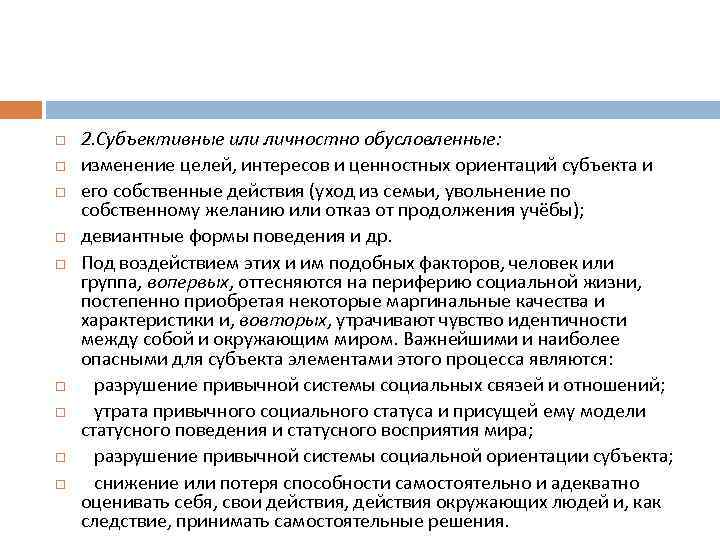 2.Субъективные или личностно обусловленные:

изменение целей, интересов и ценностных ориентаций субъекта и

его собственные действия (уход из семьи, увольнение по собственному желанию или отказ от продолжения учёбы);

девиантные формы поведения и др.

Под воздействием этих и им подобных факторов, человек или группа, вопервых, оттесняются на периферию социальной жизни, постепенно приобретая некоторые маргинальные качества и характеристики и, вовторых, утрачивают чувство идентичности между собой и окружающим миром. Важнейшими и наиболее опасными для субъекта элементами этого процесса являются:

разрушение привычной системы социальных связей и отношений;

утрата привычного социального статуса и присущей ему модели статусного поведения и статусного восприятия мира;

разрушение привычной системы социальной ориентации субъекта;

снижение или потеря способности самостоятельно и адекватно оценивать себя, свои действия, действия окружающих людей и, как следствие, принимать самостоятельные решения.